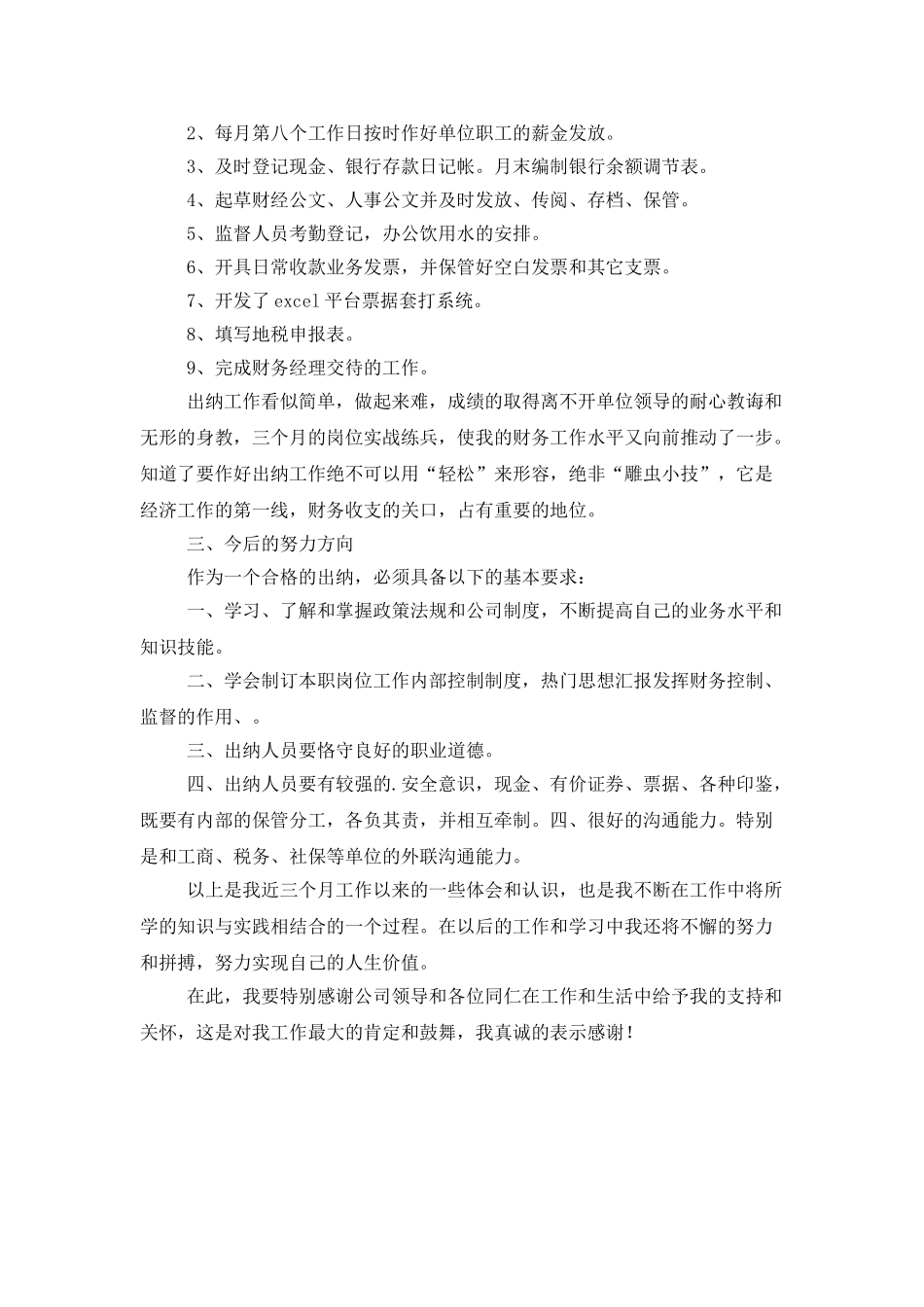 2、每月第八个工作日按时作好单位职工的薪金发放。

3、及时登记现金、银行存款日记帐。月末编制银行余额调节表。

4、起草财经公文、人事公文并及时发放、传阅、存档、保管。

5、监督人员考勤登记，办公饮用水的安排。

6、开具日常收款业务发票，并保管好空白发票和其它支票。

7、开发了 excel 平台票据套打系统。

8、填写地税申报表。

9、完成财务经理交待的工作。

出纳工作看似简单，做起来难，成绩的取得离不开单位领导的耐心教诲和无形的身教，三个月的岗位实战练兵，使我的财务工作水平又向前推动了一步。知道了要作好出纳工作绝不可以用“轻松”来形容，绝非“雕虫小技”，它是经济工作的第一线，财务收支的关口，占有重要的地位。

三、今后的努力方向

作为一个合格的出纳，必须具备以下的基本要求：

一、学习、了解和掌握政策法规和公司制度，不断提高自己的业务水平和知识技能。

二、学会制订本职岗位工作内部控制制度，热门思想汇报发挥财务控制、监督的作用、。

三、出纳人员要恪守良好的职业道德。

四、出纳人员要有较强的.安全意识，现金、有价证券、票据、各种印鉴，既要有内部的保管分工，各负其责，并相互牵制。四、很好的沟通能力。特别是和工商、税务、社保等单位的外联沟通能力。

以上是我近三个月工作以来的一些体会和认识，也是我不断在工作中将所学的知识与实践相结合的一个过程。在以后的工作和学习中我还将不懈的努力和拼搏，努力实现自己的人生价值。

在此，我要特别感谢公司领导和各位同仁在工作和生活中给予我的支持和关怀，这是对我工作最大的肯定和鼓舞，我真诚的表示感谢！